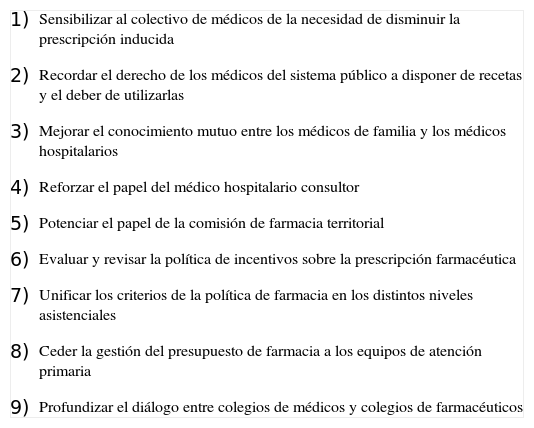 1) Sensibilizar al colectivo de médicos de la necesidad de disminuir la prescripción inducida

2) Recordar el derecho de los médicos del sistema público a disponer de recetas y el deber de utilizarlas

3) Mejorar el conocimiento mutuo entre los médicos de familia y los médicos hospitalarios

4) Reforzar el papel del médico hospitalario consultor

5) Potenciar el papel de la comisión de farmacia territorial

6) Evaluar y revisar la política de incentivos sobre la prescripción farmacéutica

7) Unificar los criterios de la política de farmacia en los distintos niveles asistenciales

8) Ceder la gestión del presupuesto de farmacia a los equipos de atención primaria

9) Profundizar el diálogo entre colegios de médicos y colegios de farmacéuticos